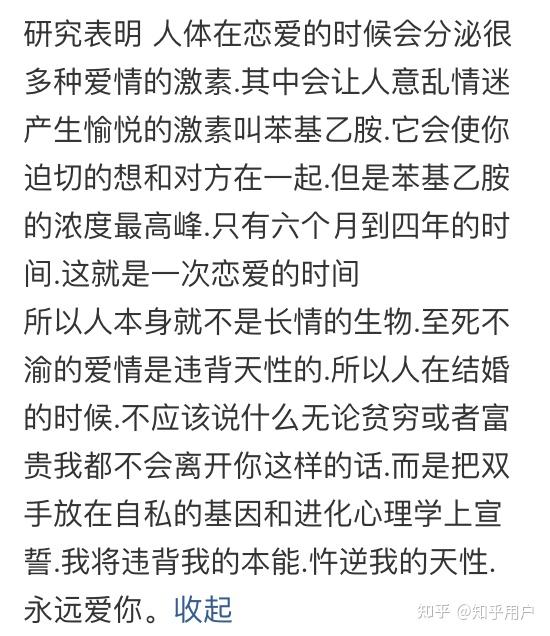 研究表明 人体在恋爱的时候会分泌很多种爱情的激素.其中会让人意乱情迷产生愉悦的激素叫苯基乙胺.它会使你迫切的想和对方在一起.但是苯基乙胺的浓度最高峰.只有六个月到四年的时间.这就是一次恋爱的时间
所以人本身就不是长情的生物.至死不渝的爱情是违背天性的.所以人在结婚的时候.不应该说什么无论贫穷或者富贵我都不会离开你这样的话.而是把双手放在自私的基因和进化心理学上宣誓.我将违背我的本能.忤逆我的天性.永远爱你。收起

知乎 @知乎用户